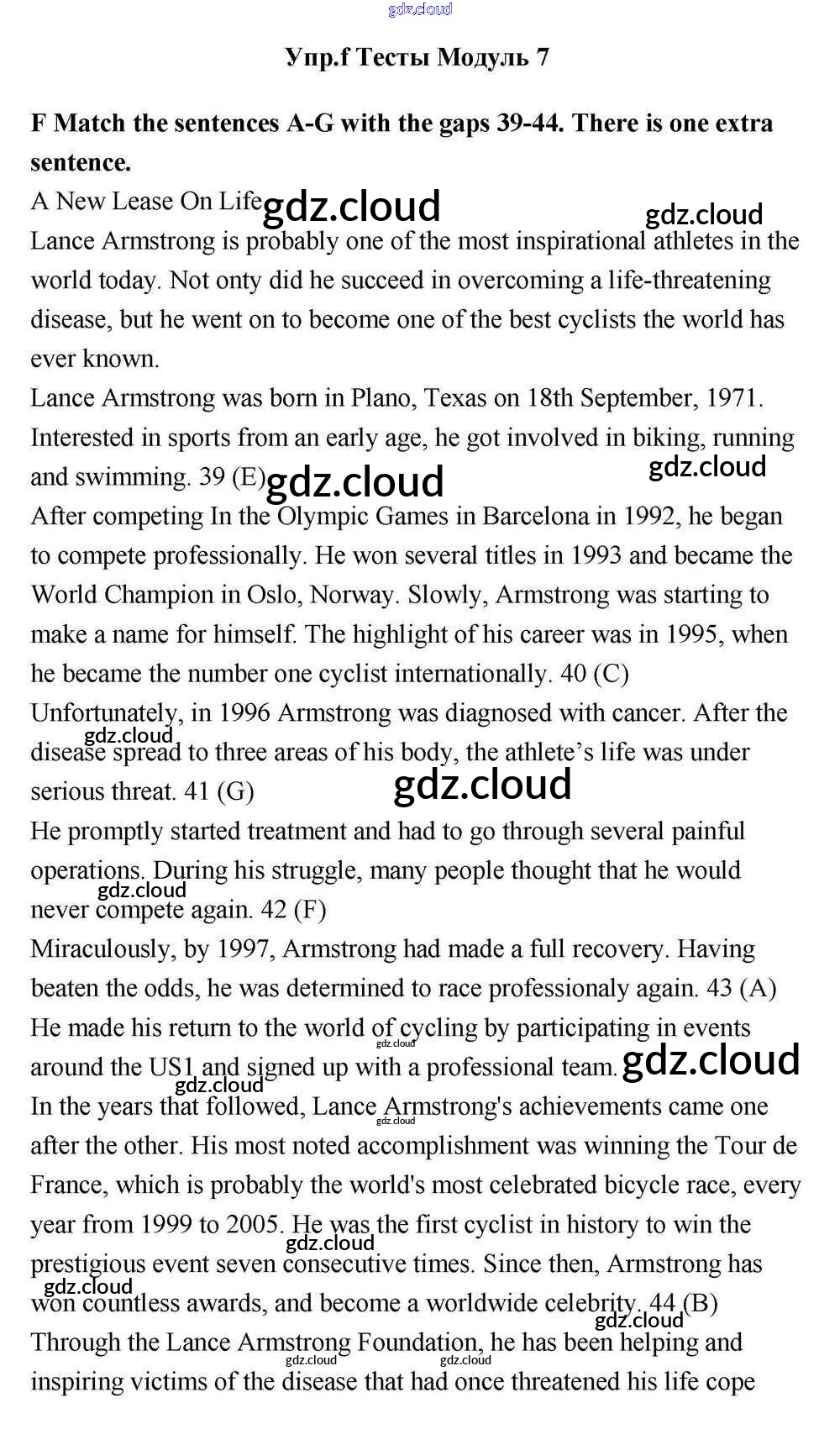 gdz.cloud

Упр.f Тесты Модуль 7

F Match the sentences A-G with the gaps 39-44. There is one extra sentence.

A New Lease On Life gdz.cloud gdz.cloud

Lance Armstrong is probably one of the most inspirational athletes in the world today. Not onty did he succeed in overcoming a life-threatening disease, but he went on to become one of the best cyclists the world has ever known.

Lance Armstrong was born in Plano, Texas on 18th September, 1971. Interested in sports from an early age, he got involved in biking, running and swimming. 39 (E) gdz.cloud gdz.cloud

After competing In the Olympic Games in Barcelona in 1992, he began to compete professionally. He won several titles in 1993 and became the World Champion in Oslo, Norway. Slowly, Armstrong was starting to make a name for himself. The highlight of his career was in 1995, when he became the number one cyclist internationally. 40 (C)

Unfortunately, in 1996 Armstrong was diagnosed with cancer. After the gdz.cloud disease spread to three areas of his body, the athlete's life was under serious threat. 41 (G) gdz.cloud

He promptly started treatment and had to go through several painful operations. During his struggle, many people thought that he would gdz.cloud never compete again. 42 (F)

Miraculously, by 1997, Armstrong had made a full recovery. Having beaten the odds, he was determined to race professionaly again. 43 (A)

He made his return to the world of cycling by participating in events gdz.cloud around the US1 and signed up with a professional team. gdz.cloud gdz.cloud

In the years that followed, Lance Armstrong's achievements came one gdz.cloud after the other. His most noted accomplishment was winning the Tour de France, which is probably the world's most celebrated bicycle race, every year from 1999 to 2005. He was the first cyclist in history to win the gdz.cloud prestigious event seven consecutive times. Since then, Armstrong has gdz.cloud won countless awards, and become a worldwide celebrity. 44 (B) gdz.cloud

Through the Lance Armstrong Foundation, he has been helping and gdz.cloud gdz.cloud inspiring victims of the disease that had once threatened his life cope